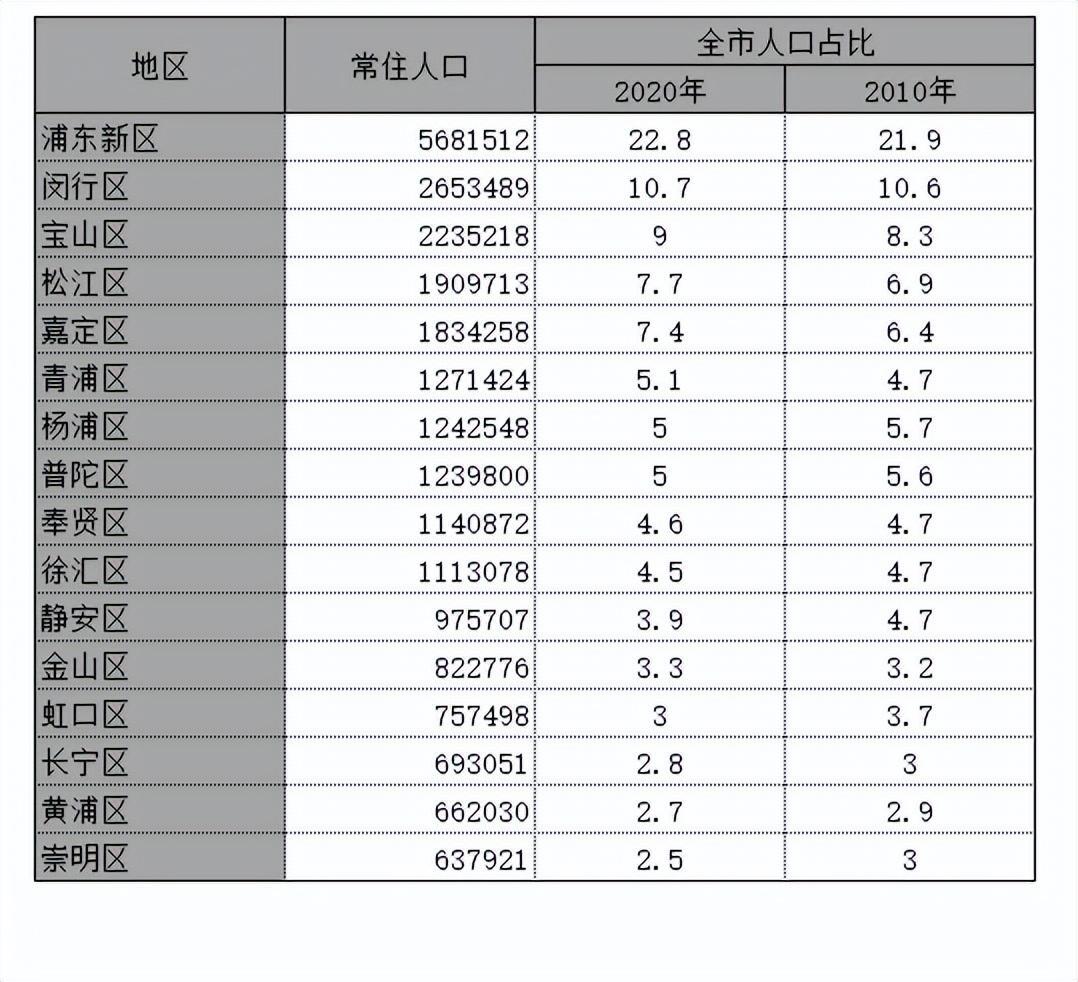 | 地区 | 常住人口 | 全市人口占比 2020年 | 全市人口占比 2010年 |
|---|---|---|---|
| 浦东新区 | 5681512 | 22.8 | 21.9 |
| 闵行区 | 2653489 | 10.7 | 10.6 |
| 宝山区 | 2235218 | 9 | 8.3 |
| 松江区 | 1909713 | 7.7 | 6.9 |
| 嘉定区 | 1834258 | 7.4 | 6.4 |
| 青浦区 | 1271424 | 5.1 | 4.7 |
| 杨浦区 | 1242548 | 5 | 5.7 |
| 普陀区 | 1239800 | 5 | 5.6 |
| 奉贤区 | 1140872 | 4.6 | 4.7 |
| 徐汇区 | 1113078 | 4.5 | 4.7 |
| 静安区 | 975707 | 3.9 | 4.7 |
| 金山区 | 822776 | 3.3 | 3.2 |
| 虹口区 | 757498 | 3 | 3.7 |
| 长宁区 | 693051 | 2.8 | 3 |
| 黄浦区 | 662030 | 2.7 | 2.9 |
| 崇明区 | 637921 | 2.5 | 3 |